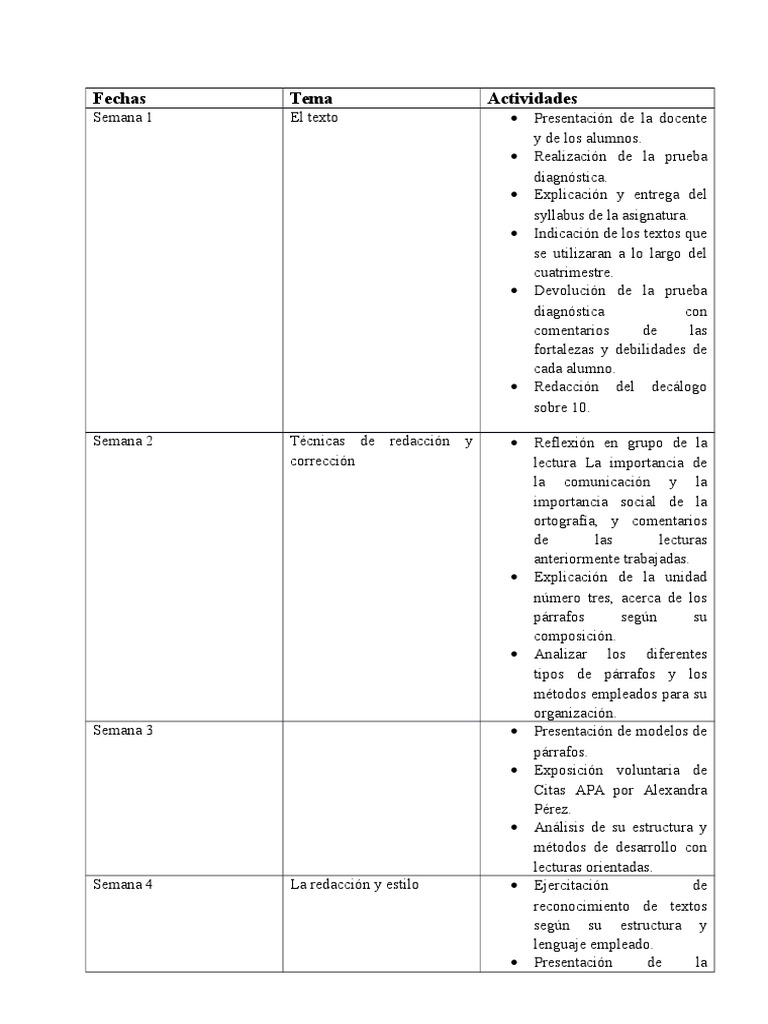 | Fechas | Tema | Actividades |
|---|---|---|
| Semana 1 | El texto | • Presentación de la docente y de los alumnos. • Realización de la prueba diagnóstica. • Explicación y entrega del syllabus de la asignatura. • Indicación de los textos que se utilizaran a lo largo del cuatrimestre. • Devolución de la prueba diagnóstica con comentarios de las fortalezas y debilidades de cada alumno. • Redacción del decálogo sobre 10. |
| Semana 2 | Técnicas de redacción y corrección | • Reflexión en grupo de la lectura La importancia de la comunicación y la importancia social de la ortografía, y comentarios de las lecturas anteriormente trabajadas. • Explicación de la unidad número tres, acerca de los párrafos según su composición. • Analizar los diferentes tipos de párrafos y los métodos empleados para su organización. |
| Semana 3 | | • Presentación de modelos de párrafos. • Exposición voluntaria de Citas APA por Alexandra Pérez. • Análisis de su estructura y métodos de desarrollo con lecturas orientadas. |
| Semana 4 | La redacción y estilo | • Ejercitación de reconocimiento de textos según su estructura y lenguaje empleado. • Presentación de la |